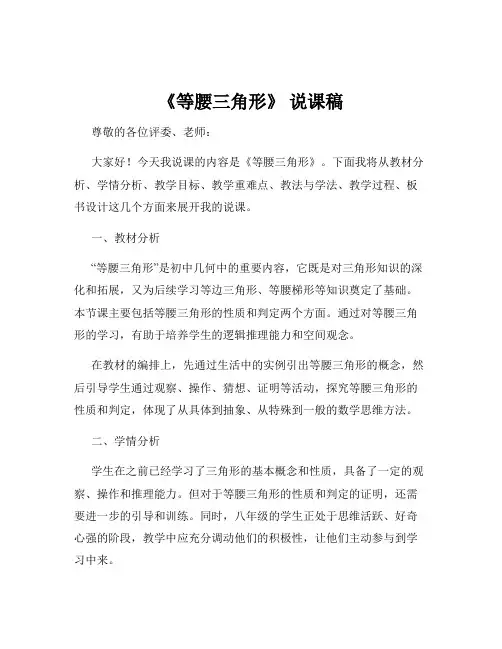 《等腰三角形》 说课稿

尊敬的各位评委、老师：

大家好！今天我说课的内容是《等腰三角形》。下面我将从教材分析、学情分析、教学目标、教学重难点、教法与学法、教学过程、板书设计这几个方面来展开我的说课。

一、教材分析

“等腰三角形”是初中几何中的重要内容，它既是对三角形知识的深化和拓展，又为后续学习等边三角形、等腰梯形等知识奠定了基础。本节课主要包括等腰三角形的性质和判定两个方面。通过对等腰三角形的学习，有助于培养学生的逻辑推理能力和空间观念。

在教材的编排上，先通过生活中的实例引出等腰三角形的概念，然后引导学生通过观察、操作、猜想、证明等活动，探究等腰三角形的性质和判定，体现了从具体到抽象、从特殊到一般的数学思维方法。

二、学情分析

学生在之前已经学习了三角形的基本概念和性质，具备了一定的观察、操作和推理能力。但对于等腰三角形的性质和判定的证明，还需要进一步的引导和训练。同时，八年级的学生正处于思维活跃、好奇心强的阶段，教学中应充分调动他们的积极性，让他们主动参与到学习中来。